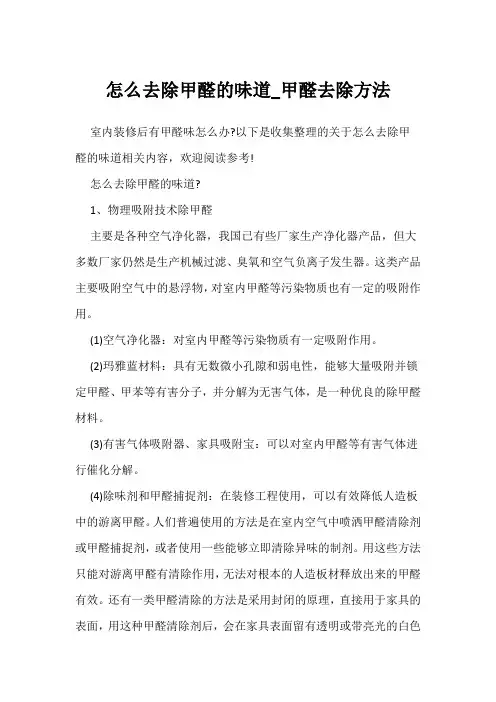 怎么去除甲醛的味道_甲醛去除方法

室内装修后有甲醛味怎么办?以下是收集整理的关于怎么去除甲醛的味道相关内容，欢迎阅读参考!

怎么去除甲醛的味道?

1、物理吸附技术除甲醛

主要是各种空气净化器，我国已有些厂家生产净化器产品，但大多数厂家仍然是生产机械过滤、臭氧和空气负离子发生器。这类产品主要吸附空气中的悬浮物，对室内甲醛等污染物质也有一定的吸附作用。

(1)空气净化器：对室内甲醛等污染物质有一定吸附作用。

(2)玛雅蓝材料：具有无数微小孔隙和弱电性，能够大量吸附并锁定甲醛、甲苯等有害分子，并分解为无害气体，是一种优良的除甲醛材料。

(3)有害气体吸附器、家具吸附宝：可以对室内甲醛等有害气体进行催化分解。

(4)除味剂和甲醛捕捉剂：在装修工程使用，可以有效降低人造板中的游离甲醛。人们普遍使用的方法是在室内空气中喷洒甲醛清除剂或甲醛捕捉剂，或者使用一些能够立即清除异味的制剂。用这些方法只能对游离甲醛有清除作用，无法对根本的人造板材释放出来的甲醛有效。还有一类甲醛清除的方法是采用封闭的原理，直接用于家具的表面，用这种甲醛清除剂后，会在家具表面留有透明或带亮光的白色